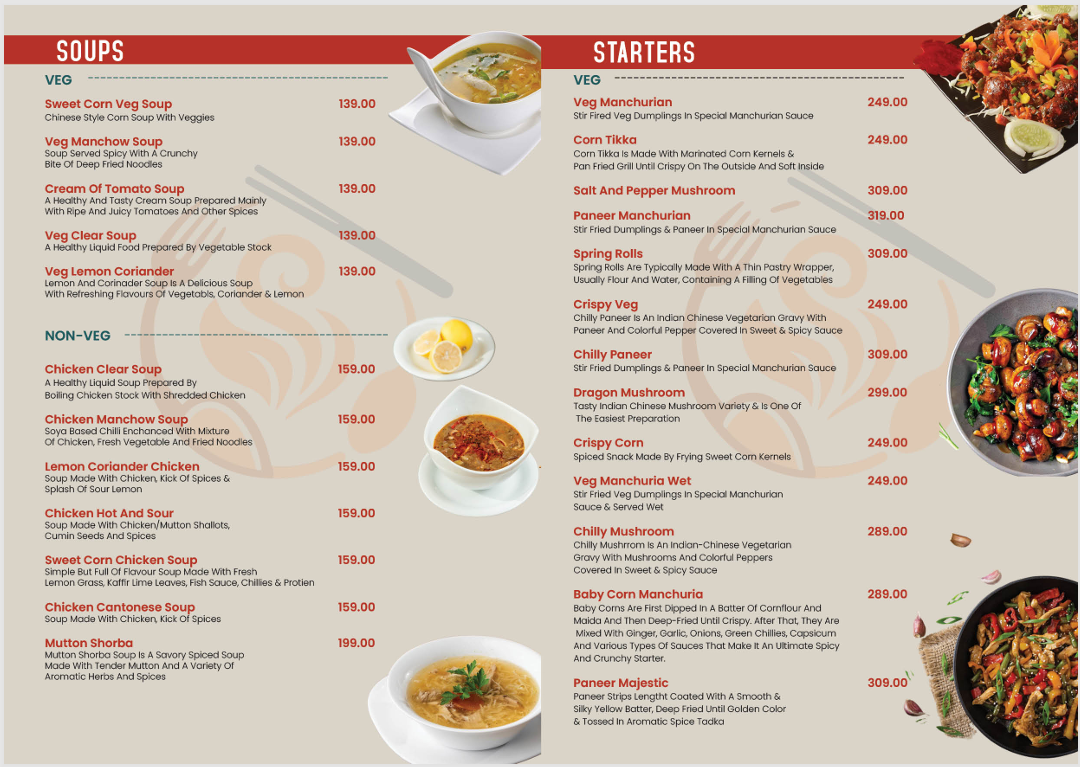 SOUPS

VEG

Sweet Corn Veg Soup 139.00
Chinese Style Corn Soup With Veggies

Veg Manchow Soup 139.00
Soup Served Spicy With A Crunchy Bite Of Deep Fried Noodles

Cream Of Tomato Soup 139.00
A Healthy And Tasty Cream Soup Prepared Mainly With Ripe And Juicy Tomatoes And Other Spices

Veg Clear Soup 139.00
A Healthy Liquid Food Prepared By Vegetable Stock

Veg Lemon Coriander 139.00
Lemon And Corinader Soup Is A Delicious Soup With Refreshing Flavours Of Vegetabls, Coriander & Lemon

NON-VEG

Chicken Clear Soup 159.00
A Healthy Liquid Soup Prepared By Boiling Chicken Stock With Shredded Chicken

Chicken Manchow Soup 159.00
Soya Based Chilli Enchanced With Mixture Of Chicken, Fresh Vegetable And Fried Noodles

Lemon Coriander Chicken 159.00
Soup Made With Chicken, Kick Of Spices & Splash Of Sour Lemon

Chicken Hot And Sour 159.00
Soup Made With Chicken/Mutton Shallots, Cumin Seeds And Spices

Sweet Corn Chicken Soup 159.00
Simple But Full Of Flavour Soup Made With Fresh Lemon Grass, Kaffir Lime Leaves, Fish Sauce, Chillies & Protien

Chicken Cantonese Soup 159.00
Soup Made With Chicken, Kick Of Spices

Mutton Shorba 199.00
Mutton Shorba Soup Is A Savory Spiced Soup Made With Tender Mutton And A Variety Of Aromatic Herbs And Spices

STARTERS

VEG

Veg Manchurian 249.00
Stir Fired Veg Dumplings In Special Manchurian Sauce

Corn Tikka 249.00
Corn Tikka Is Made With Marinated Corn Kernels & Pan Fried Grill Until Crispy On The Outside And Soft Inside

Salt And Pepper Mushroom 309.00

Paneer Manchurian 319.00
Stir Fried Dumplings & Paneer In Special Manchurian Sauce

Spring Rolls 309.00
Spring Rolls Are Typically Made With A Thin Pastry Wrapper, Usually Flour And Water, Containing A Filling Of Vegetables

Crispy Veg 249.00
Chilly Paneer Is An Indian Chinese Vegetarian Gravy With Paneer And Colorful Pepper Covered In Sweet & Spicy Sauce

Chilly Paneer 309.00
Stir Fried Dumplings & Paneer In Special Manchurian Sauce

Dragon Mushroom 299.00
Tasty Indian Chinese Mushroom Variety & Is One Of The Easiest Preparation

Crispy Corn 249.00
Spiced Snack Made By Frying Sweet Corn Kernels

Veg Manchuria Wet 249.00
Stir Fried Veg Dumplings In Special Manchurian Sauce & Served Wet

Chilly Mushroom 289.00
Chilly Mushrrom Is An Indian-Chinese Vegetarian Gravy With Mushrooms And Colorful Peppers Covered In Sweet & Spicy Sauce

Baby Corn Manchuria 289.00
Baby Corns Are First Dipped In A Batter Of Cornflour And Maida And Then Deep-Fried Until Crispy. After That, They Are Mixed With Ginger, Garlic, Onions, Green Chillies, Capsicum And Various Types Of Sauces That Make It An Ultimate Spicy And Crunchy Starter.

Paneer Majestic 309.00
Paneer Strips Lengtht Coated With A Smooth & Silky Yellow Batter, Deep Fried Until Golden Color & Tossed In Aromatic Spice Tadka